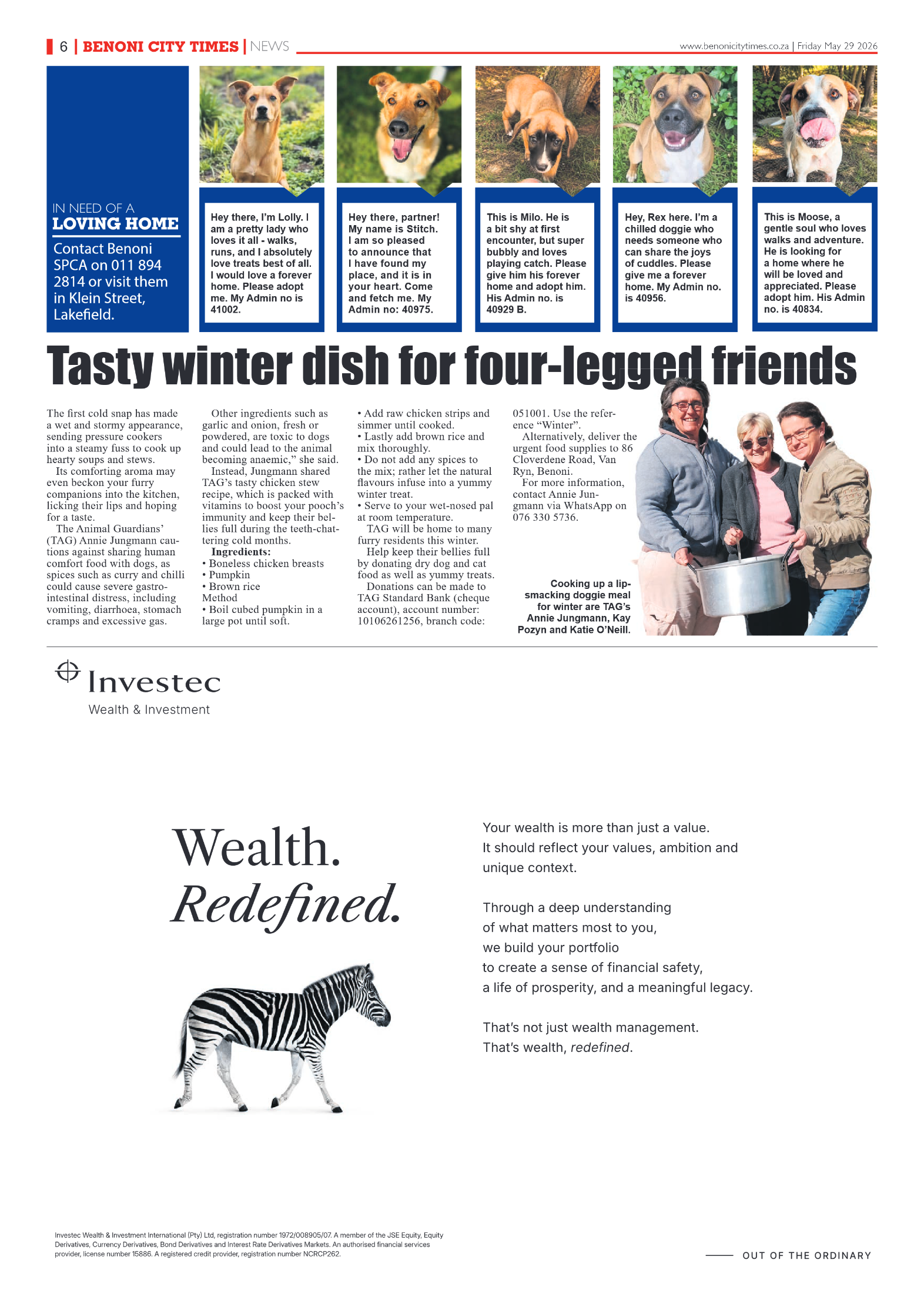 6 | BENONI CITY TIMES | NEWS

www.benonicitytimes.co.za | Friday May 29 2026

IN NEED OF A
LOVING HOME

Contact Benoni SPCA on 011 894 2814 or visit them in Klein Street, Lakefield.

Hey there, I'm Lolly. I am a pretty lady who loves it all - walks, runs, and I absolutely love treats best of all. I would love a forever home. Please adopt me. My Admin no is 41002.

Hey there, partner! My name is Stitch. I am so pleased to announce that I have found my place, and it is in your heart. Come and fetch me. My Admin no: 40975.

This is Milo. He is a bit shy at first encounter, but super bubbly and loves playing catch. Please give him his forever home and adopt him. His Admin no. is 40929 B.

Hey, Rex here. I'm a chilled doggie who needs someone who can share the joys of cuddles. Please give me a forever home. My Admin no. is 40956.

This is Moose, a gentle soul who loves walks and adventure. He is looking for a home where he will be loved and appreciated. Please adopt him. His Admin no. is 40834.

Tasty winter dish for four-legged friends

The first cold snap has made a wet and stormy appearance, sending pressure cookers into a steamy fuss to cook up hearty soups and stews.
Its comforting aroma may even beckon your furry companions into the kitchen, licking their lips and hoping for a taste.
The Animal Guardians' (TAG) Annie Jungmann cautions against sharing human comfort food with dogs, as spices such as curry and chilli could cause severe gastrointestinal distress, including vomiting, diarrhoea, stomach cramps and excessive gas.

Other ingredients such as garlic and onion, fresh or powdered, are toxic to dogs and could lead to the animal becoming anaemic," she said.
Instead, Jungmann shared TAG's tasty chicken stew recipe, which is packed with vitamins to boost your pooch's immunity and keep their bellies full during the teeth-chattering cold months.
Ingredients:
• Boneless chicken breasts
• Pumpkin
• Brown rice
Method
• Boil cubed pumpkin in a large pot until soft.

• Add raw chicken strips and simmer until cooked.
• Lastly add brown rice and mix thoroughly.
• Do not add any spices to the mix; rather let the natural flavours infuse into a yummy winter treat.
• Serve to your wet-nosed pal at room temperature.
TAG will be home to many furry residents this winter.
Help keep their bellies full by donating dry dog and cat food as well as yummy treats.
Donations can be made to TAG Standard Bank (cheque account), account number: 10106261256, branch code:

051001. Use the reference "Winter".
Alternatively, deliver the urgent food supplies to 86 Cloverdene Road, Van Ryn, Benoni.
For more information, contact Annie Jungmann via WhatsApp on 076 330 5736.

Cooking up a lip-smacking doggie meal for winter are TAG's Annie Jungmann, Kay Pozyn and Katie O'Neill.

Investec
Wealth & Investment

Wealth.
Redefined.

Your wealth is more than just a value.
It should reflect your values, ambition and unique context.

Through a deep understanding of what matters most to you, we build your portfolio to create a sense of financial safety, a life of prosperity, and a meaningful legacy.

That's not just wealth management.
That's wealth, redefined.

Investec Wealth & Investment International (Pty) Ltd, registration number 1972/008905/07. A member of the JSE Equity, Equity Derivatives, Currency Derivatives, Bond Derivatives and Interest Rate Derivatives Markets. An authorised financial services provider, license number 15886. A registered credit provider, registration number NCRCP262.

OUT OF THE ORDINARY